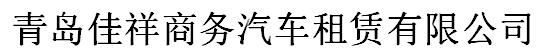 青岛佳祥商务汽车租赁有限公司